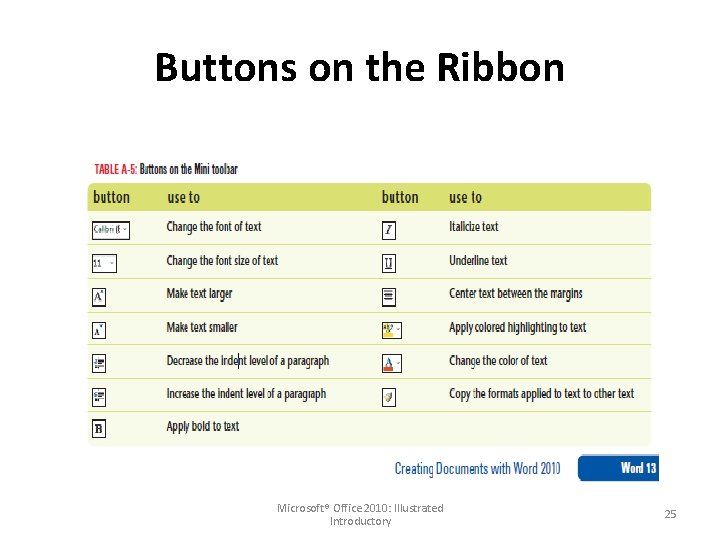 Buttons on the Ribbon

TABLE A-5: Buttons on the Mini toolbar

| button | use to | button | use to |
|---|---|---|---|
| Calibri (B | Change the font of text | I | Italicize text |
| 11 | Change the font size of text | U | Underline text |
| A | Make text larger | | Center text between the margins |
| A | Make text smaller | | Apply colored highlighting to text |
| | Decrease the indent level of a paragraph | A | Change the color of text |
| | Increase the indent level of a paragraph | | Copy the formats applied to text to other text |
| B | Apply bold to text | | |

Creating Documents with Word 2010 Word 13

Microsoft® Office 2010: Illustrated Introductory

25